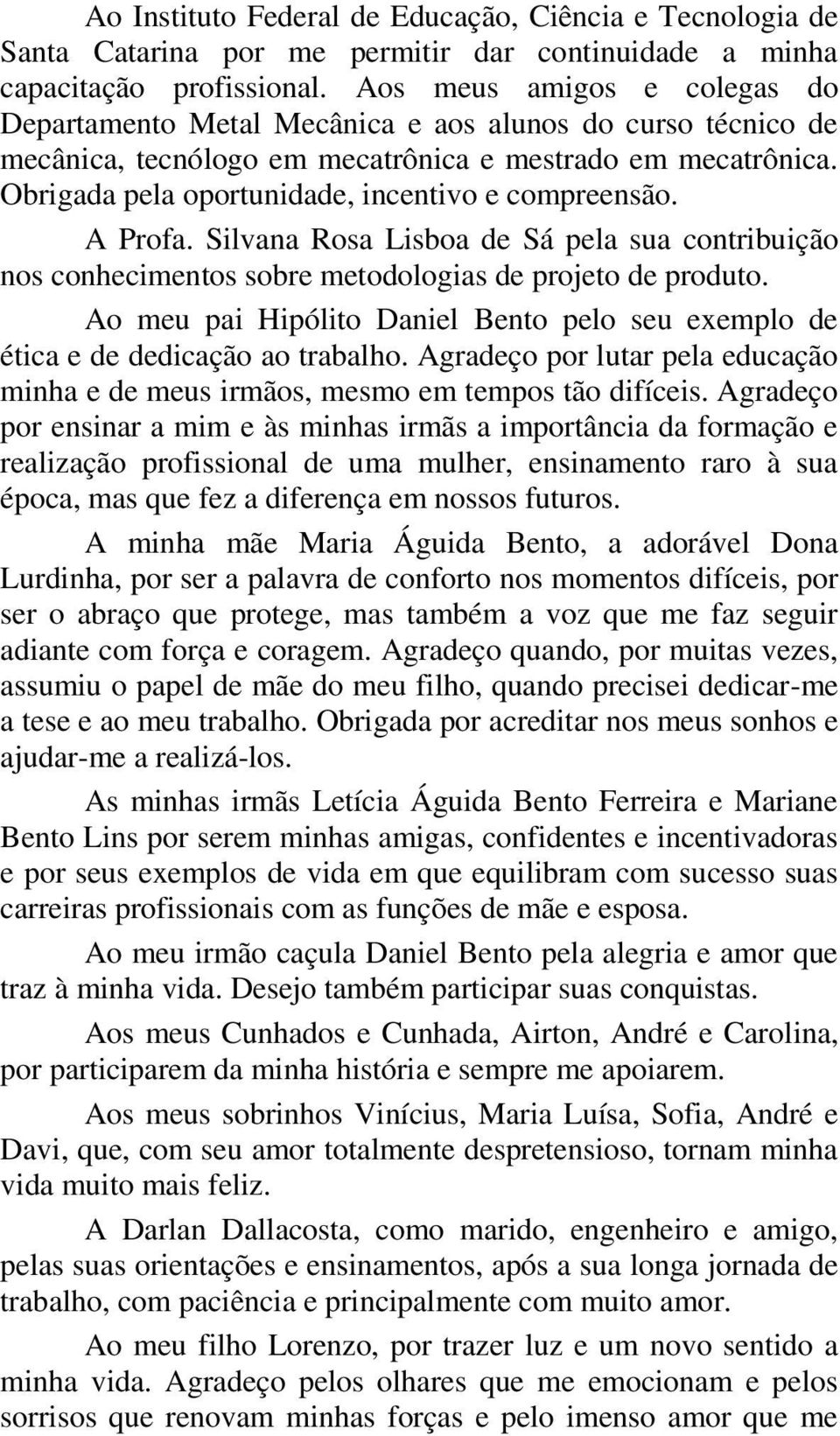 Ao Instituto Federal de Educação, Ciência e Tecnologia de Santa Catarina por me permitir dar continuidade a minha capacitação profissional. Aos meus amigos e colegas do Departamento Metal Mecânica e aos alunos do curso técnico de mecânica, tecnólogo em mecatrônica e mestrado em mecatrônica. Obrigada pela oportunidade, incentivo e compreensão.

A Profa. Silvana Rosa Lisboa de Sá pela sua contribuição nos conhecimentos sobre metodologias de projeto de produto.

Ao meu pai Hipólito Daniel Bento pelo seu exemplo de ética e de dedicação ao trabalho. Agradeço por lutar pela educação minha e de meus irmãos, mesmo em tempos tão difíceis. Agradeço por ensinar a mim e às minhas irmãs a importância da formação e realização profissional de uma mulher, ensinamento raro à sua época, mas que fez a diferença em nossos futuros.

A minha mãe Maria Águida Bento, a adorável Dona Lurdinha, por ser a palavra de conforto nos momentos difíceis, por ser o abraço que protege, mas também a voz que me faz seguir adiante com força e coragem. Agradeço quando, por muitas vezes, assumiu o papel de mãe do meu filho, quando precisei dedicar-me a tese e ao meu trabalho. Obrigada por acreditar nos meus sonhos e ajudar-me a realizá-los.

As minhas irmãs Letícia Águida Bento Ferreira e Mariane Bento Lins por serem minhas amigas, confidentes e incentivadoras e por seus exemplos de vida em que equilibram com sucesso suas carreiras profissionais com as funções de mãe e esposa.

Ao meu irmão caçula Daniel Bento pela alegria e amor que traz à minha vida. Desejo também participar suas conquistas.

Aos meus Cunhados e Cunhada, Airton, André e Carolina, por participarem da minha história e sempre me apoiarem.

Aos meus sobrinhos Vinícius, Maria Luísa, Sofia, André e Davi, que, com seu amor totalmente despretensioso, tornam minha vida muito mais feliz.

A Darlan Dallacosta, como marido, engenheiro e amigo, pelas suas orientações e ensinamentos, após a sua longa jornada de trabalho, com paciência e principalmente com muito amor.

Ao meu filho Lorenzo, por trazer luz e um novo sentido a minha vida. Agradeço pelos olhares que me emocionam e pelos sorrisos que renovam minhas forças e pelo imenso amor que me